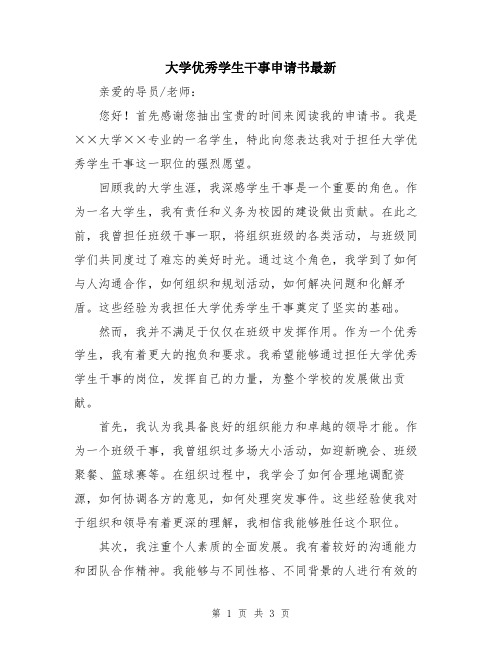 大学优秀学生干事申请书最新

亲爱的导员/老师：

您好！首先感谢您抽出宝贵的时间来阅读我的申请书。我是××大学××专业的一名学生，特此向您表达我对于担任大学优秀学生干事这一职位的强烈愿望。

回顾我的大学生涯，我深感学生干事是一个重要的角色。作为一名大学生，我有责任和义务为校园的建设做出贡献。在此之前，我曾担任班级干事一职，将组织班级的各类活动，与班级同学们共同度过了难忘的美好时光。通过这个角色，我学到了如何与人沟通合作，如何组织和规划活动，如何解决问题和化解矛盾。这些经验为我担任大学优秀学生干事奠定了坚实的基础。

然而，我并不满足于仅仅在班级中发挥作用。作为一个优秀学生，我有着更大的抱负和要求。我希望能够通过担任大学优秀学生干事的岗位，发挥自己的力量，为整个学校的发展做出贡献。

首先，我认为我具备良好的组织能力和卓越的领导才能。作为一个班级干事，我曾组织过多场大小活动，如迎新晚会、班级聚餐、篮球赛等。在组织过程中，我学会了如何合理地调配资源，如何协调各方的意见，如何处理突发事件。这些经验使我对于组织和领导有着更深的理解，我相信我能够胜任这个职位。

其次，我注重个人素质的全面发展。我有着较好的沟通能力和团队合作精神。我能够与不同性格、不同背景的人进行有效的

第 1 页 共 3 页